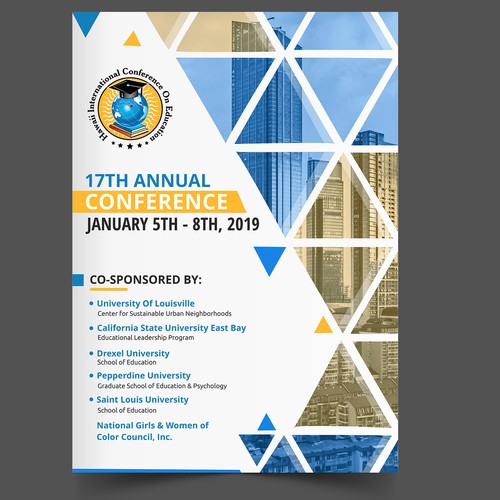 Hawaii International Conference On Education

17TH ANNUAL
CONFERENCE
JANUARY 5TH - 8TH, 2019

CO-SPONSORED BY:

• University Of Louisville
Center for Sustainable Urban Neighborhoods

• California State University East Bay
Educational Leadership Program

• Drexel University
School of Education

• Pepperdine University
Graduate School of Education & Psychology

• Saint Louis University
School of Education

National Girls & Women of Color Council, Inc.